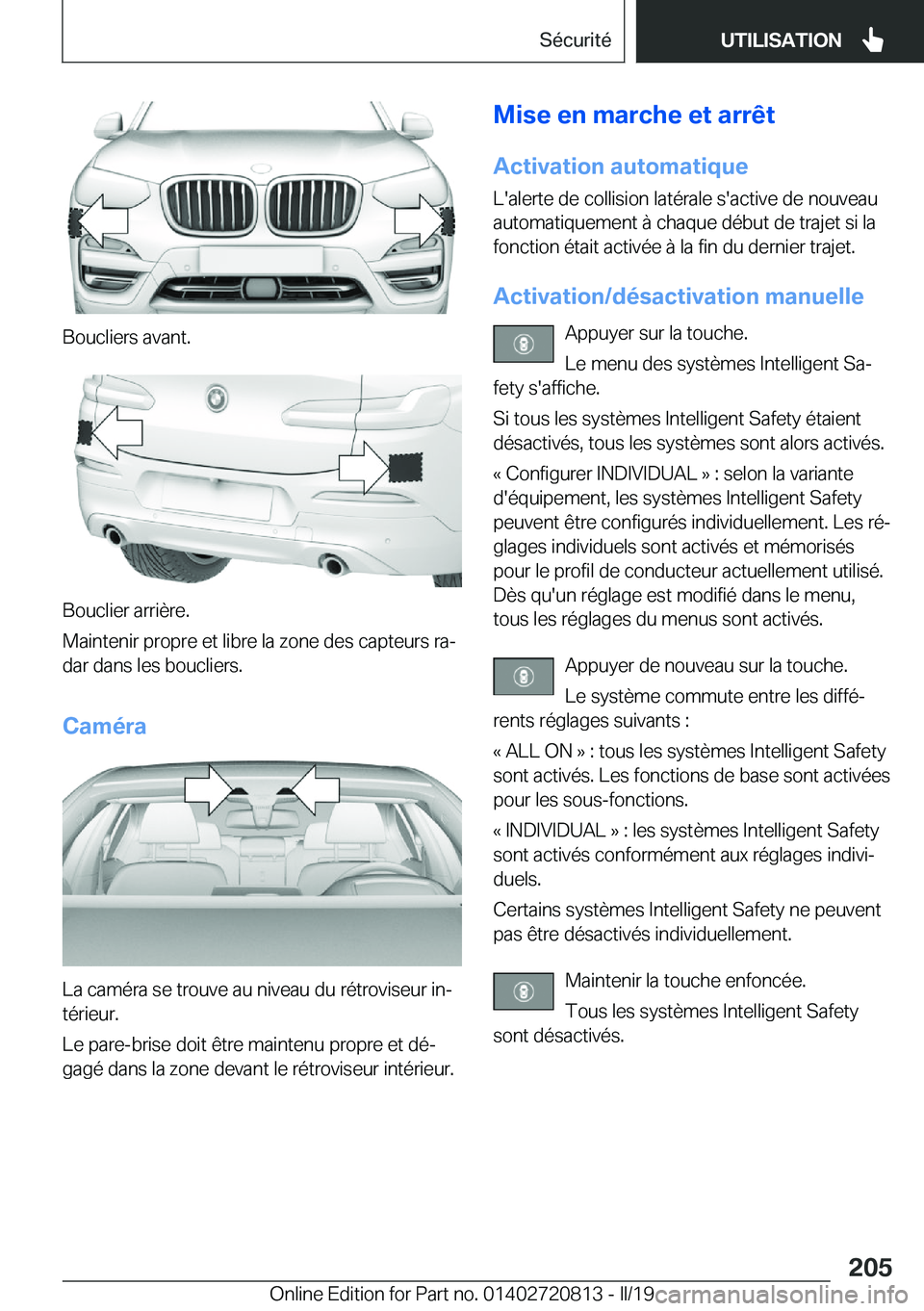 Sécurité UTILISATION

Boucliers avant.

Bouclier arrière.

Maintenir propre et libre la zone des capteurs radar dans les boucliers.

Caméra

La caméra se trouve au niveau du rétroviseur intérieur.

Le pare-brise doit être maintenu propre et dégagé dans la zone devant le rétroviseur intérieur.

Mise en marche et arrêt

Activation automatique

L'alerte de collision latérale s'active de nouveau automatiquement à chaque début de trajet si la fonction était activée à la fin du dernier trajet.

Activation/désactivation manuelle

Appuyer sur la touche.

Le menu des systèmes Intelligent Safety s'affiche.

Si tous les systèmes Intelligent Safety étaient désactivés, tous les systèmes sont alors activés.

« Configurer INDIVIDUAL » : selon la variante d'équipement, les systèmes Intelligent Safety peuvent être configurés individuellement. Les réglages individuels sont activés et mémorisés pour le profil de conducteur actuellement utilisé. Dès qu'un réglage est modifié dans le menu, tous les réglages du menus sont activés.

Appuyer de nouveau sur la touche.

Le système commute entre les différents réglages suivants :

« ALL ON » : tous les systèmes Intelligent Safety sont activés. Les fonctions de base sont activées pour les sous-fonctions.

« INDIVIDUAL » : les systèmes Intelligent Safety sont activés conformément aux réglages individuels.

Certains systèmes Intelligent Safety ne peuvent pas être désactivés individuellement.

Maintenir la touche enfoncée.

Tous les systèmes Intelligent Safety sont désactivés.

205

Online Edition for Part no. 01402720813 - II/19 carmanualsonline.info